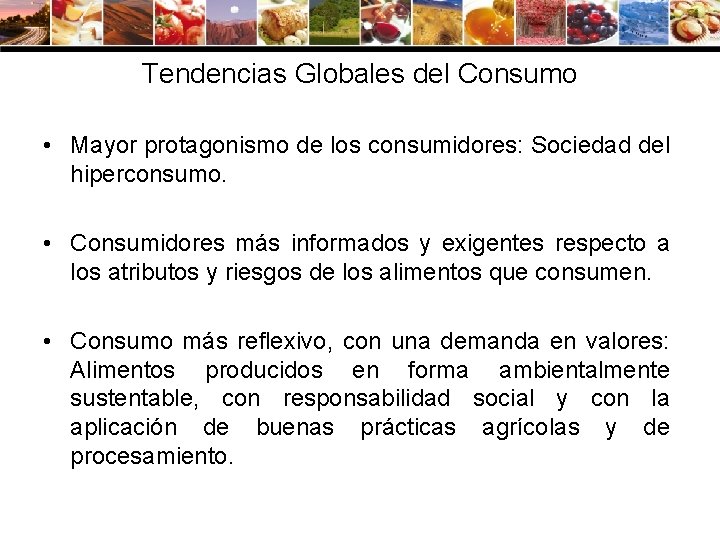 Tendencias Globales del Consumo

• Mayor protagonismo de los consumidores: Sociedad del hiperconsumo.

• Consumidores más informados y exigentes respecto a los atributos y riesgos de los alimentos que consumen.

• Consumo más reflexivo, con una demanda en valores: Alimentos producidos en forma ambientalmente sustentable, con responsabilidad social y con la aplicación de buenas prácticas agrícolas y de procesamiento.